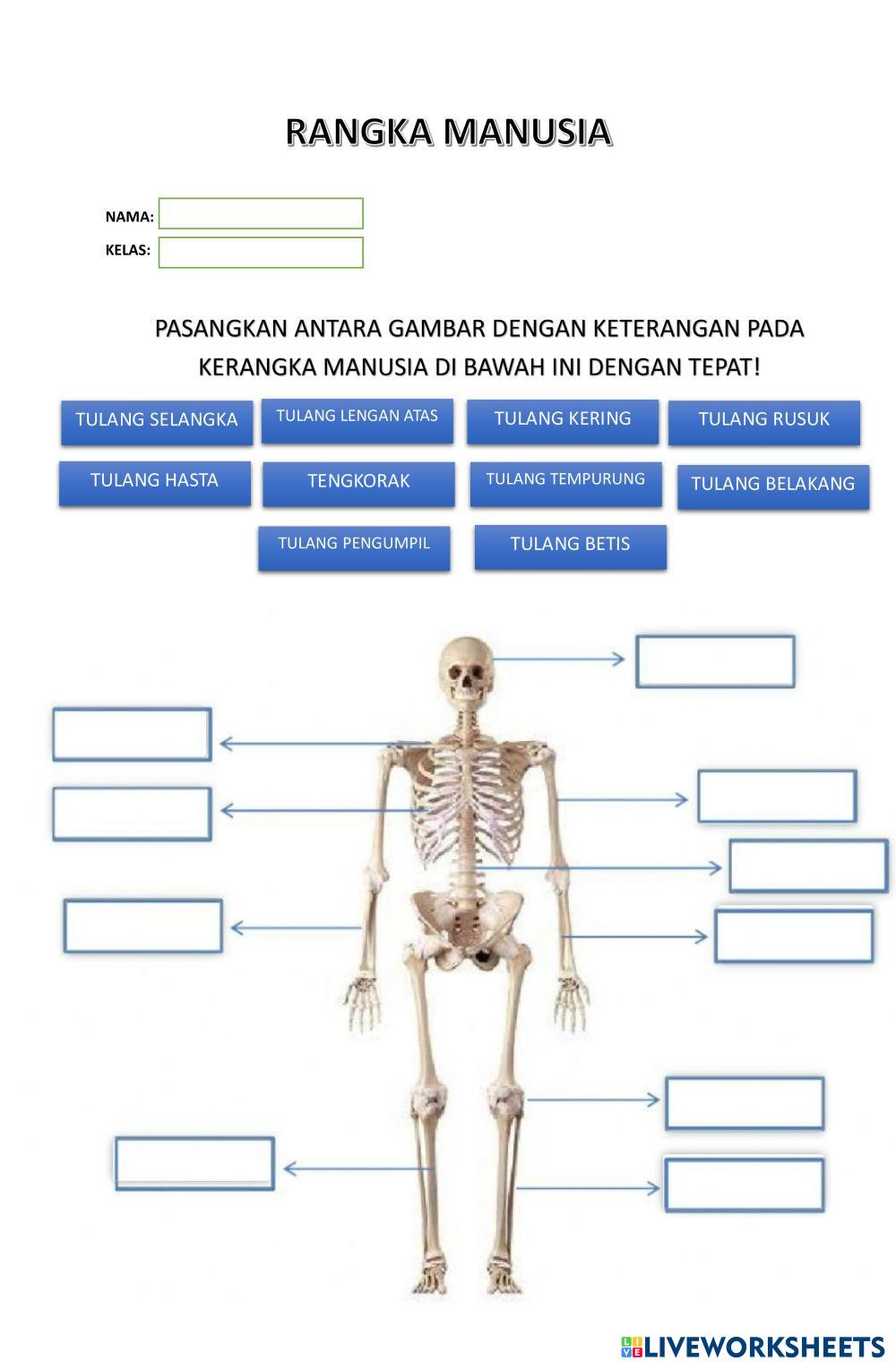 RANGKA MANUSIA

NAMA:

KELAS:

PASANGKAN ANTARA GAMBAR DENGAN KETERANGAN PADA KERANGKA MANUSIA DI BAWAH INI DENGAN TEPAT!

TULANG SELANGKA

TULANG LENGAN ATAS

TULANG KERING

TULANG RUSUK

TULANG HASTA

TENGKORAK

TULANG TEMPURUNG

TULANG BELAKANG

TULANG PENGUMPIL

TULANG BETIS

LIVEWORKSHEETS